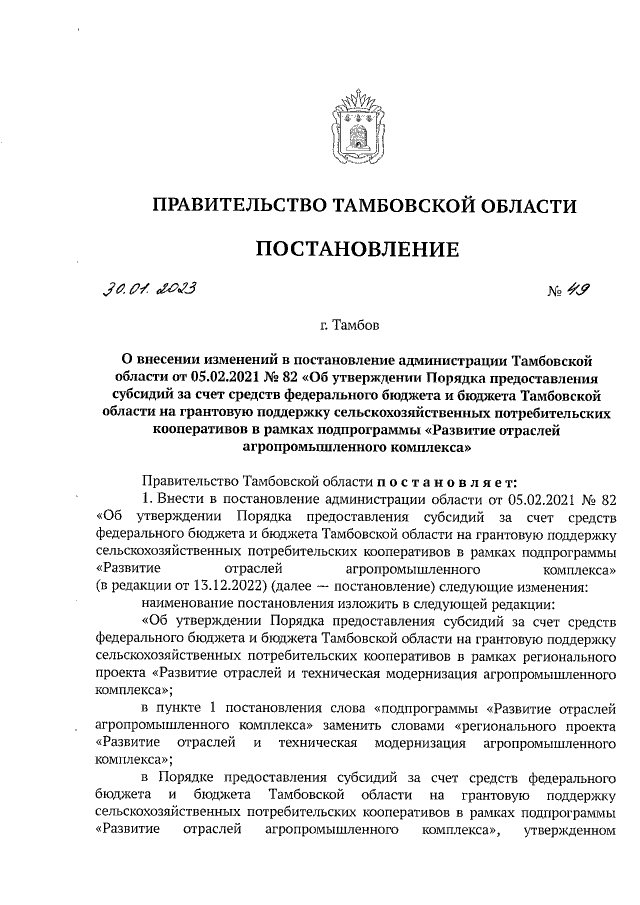 ПРАВИТЕЛЬСТВО ТАМБОВСКОЙ ОБЛАСТИ

ПОСТАНОВЛЕНИЕ

30.01.2023 № 49

г. Тамбов

О внесении изменений в постановление администрации Тамбовской области от 05.02.2021 № 82 «Об утверждении Порядка предоставления субсидий за счет средств федерального бюджета и бюджета Тамбовской области на грантовую поддержку сельскохозяйственных потребительских кооперативов в рамках подпрограммы «Развитие отраслей агропромышленного комплекса»

Правительство Тамбовской области постановляет:

1. Внести в постановление администрации области от 05.02.2021 № 82 «Об утверждении Порядка предоставления субсидий за счет средств федерального бюджета и бюджета Тамбовской области на грантовую поддержку сельскохозяйственных потребительских кооперативов в рамках подпрограммы «Развитие отраслей агропромышленного комплекса» (в редакции от 13.12.2022) (далее — постановление) следующие изменения:

наименование постановления изложить в следующей редакции:

«Об утверждении Порядка предоставления субсидий за счет средств федерального бюджета и бюджета Тамбовской области на грантовую поддержку сельскохозяйственных потребительских кооперативов в рамках регионального проекта «Развитие отраслей и техническая модернизация агропромышленного комплекса»;

в пункте 1 постановления слова «подпрограммы «Развитие отраслей агропромышленного комплекса» заменить словами «регионального проекта «Развитие отраслей и техническая модернизация агропромышленного комплекса»;

в Порядке предоставления субсидий за счет средств федерального бюджета и бюджета Тамбовской области на грантовую поддержку сельскохозяйственных потребительских кооперативов в рамках подпрограммы «Развитие отраслей агропромышленного комплекса», утвержденном